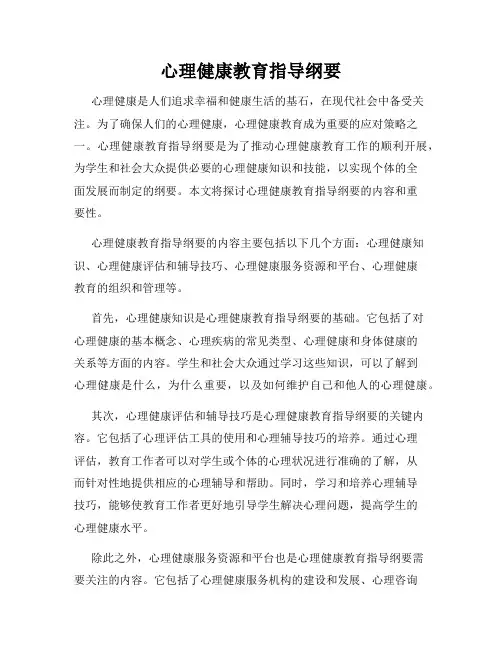 心理健康教育指导纲要

心理健康是人们追求幸福和健康生活的基石，在现代社会中备受关注。为了确保人们的心理健康，心理健康教育成为重要的应对策略之一。心理健康教育指导纲要是为了推动心理健康教育工作的顺利开展，为学生和社会大众提供必要的心理健康知识和技能，以实现个体的全面发展而制定的纲要。本文将探讨心理健康教育指导纲要的内容和重要性。

心理健康教育指导纲要的内容主要包括以下几个方面：心理健康知识、心理健康评估和辅导技巧、心理健康服务资源和平台、心理健康教育的组织和管理等。

首先，心理健康知识是心理健康教育指导纲要的基础。它包括了对心理健康的基本概念、心理疾病的常见类型、心理健康和身体健康的关系等方面的内容。学生和社会大众通过学习这些知识，可以了解到心理健康是什么，为什么重要，以及如何维护自己和他人的心理健康。

其次，心理健康评估和辅导技巧是心理健康教育指导纲要的关键内容。它包括了心理评估工具的使用和心理辅导技巧的培养。通过心理评估，教育工作者可以对学生或个体的心理状况进行准确的了解，从而针对性地提供相应的心理辅导和帮助。同时，学习和培养心理辅导技巧，能够使教育工作者更好地引导学生解决心理问题，提高学生的心理健康水平。

除此之外，心理健康服务资源和平台也是心理健康教育指导纲要需要关注的内容。它包括了心理健康服务机构的建设和发展、心理咨询